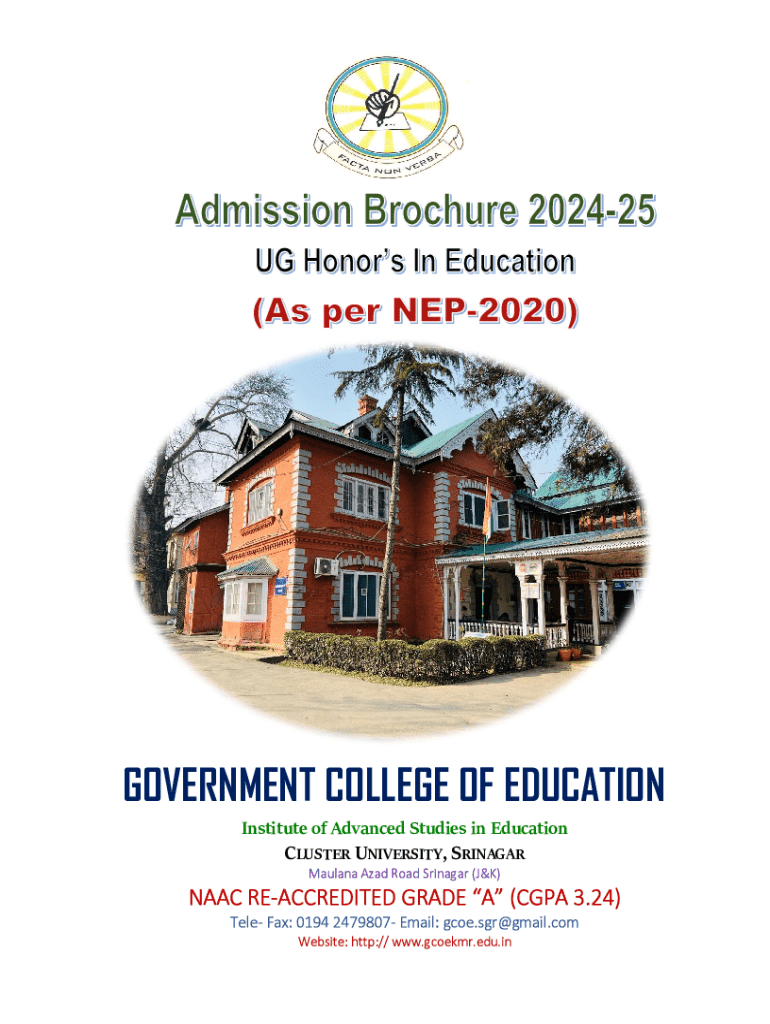 FACTA NON VERBA

Admission Brochure 2024-25

UG Honor's In Education

(As per NEP-2020)

GOVERNMENT COLLEGE OF EDUCATION

Institute of Advanced Studies in Education

CLUSTER UNIVERSITY, SRINAGAR

Maulana Azad Road Srinagar (J&K)

NAAC RE-ACCREDITED GRADE "A" (CGPA 3.24)

Tele- Fax: 0194 2479807- Email: gcoe.sgr@gmail.com

Website: http:// www.gcoekmr.edu.in